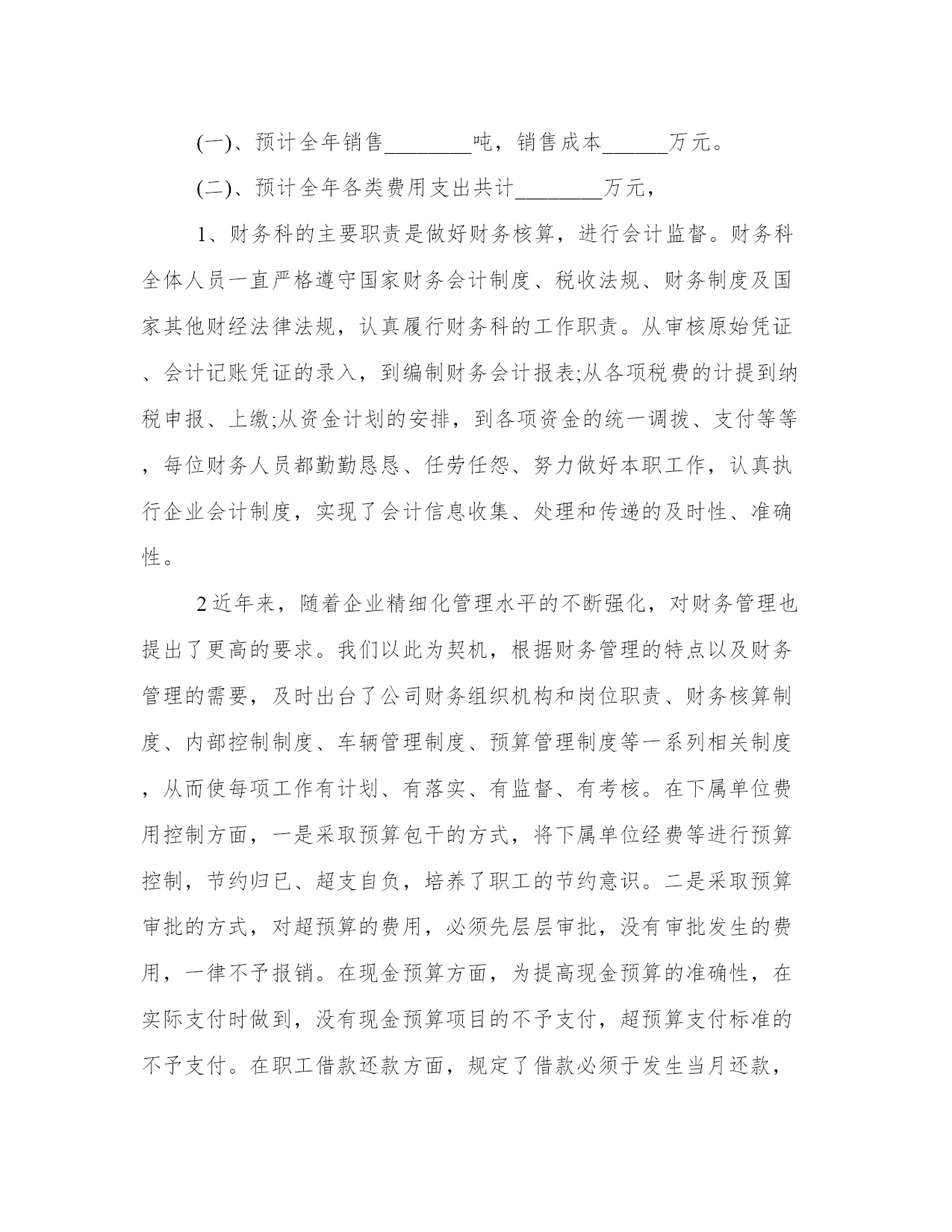 (一)、预计全年销售________吨，销售成本______万元。

(二)、预计全年各类费用支出共计________万元，

1、财务科的主要职责是做好财务核算，进行会计监督。财务科全体人员一直严格遵守国家财务会计制度、税收法规、财务制度及国家其他财经法律法规，认真履行财务科的工作职责。从审核原始凭证、会计记账凭证的录入，到编制财务会计报表;从各项税费的计提到纳税申报、上缴;从资金计划的安排，到各项资金的统一调拨、支付等等，每位财务人员都勤勤恳恳、任劳任怨、努力做好本职工作，认真执行企业会计制度，实现了会计信息收集、处理和传递的及时性、准确性。

2近年来，随着企业精细化管理水平的不断强化，对财务管理也提出了更高的要求。我们以此为契机，根据财务管理的特点以及财务管理的需要，及时出台了公司财务组织机构和岗位职责、财务核算制度、内部控制制度、车辆管理制度、预算管理制度等一系列相关制度，从而使每项工作有计划、有落实、有监督、有考核。在下属单位费用控制方面，一是采取预算包干的方式，将下属单位经费等进行预算控制，节约归已、超支自负，培养了职工的节约意识。二是采取预算审批的方式，对超预算的费用，必须先层层审批，没有审批发生的费用，一律不予报销。在现金预算方面，为提高现金预算的准确性，在实际支付时做到，没有现金预算项目的不予支付，超预算支付标准的不予支付。在职工借款还款方面，规定了借款必须于发生当月还款，